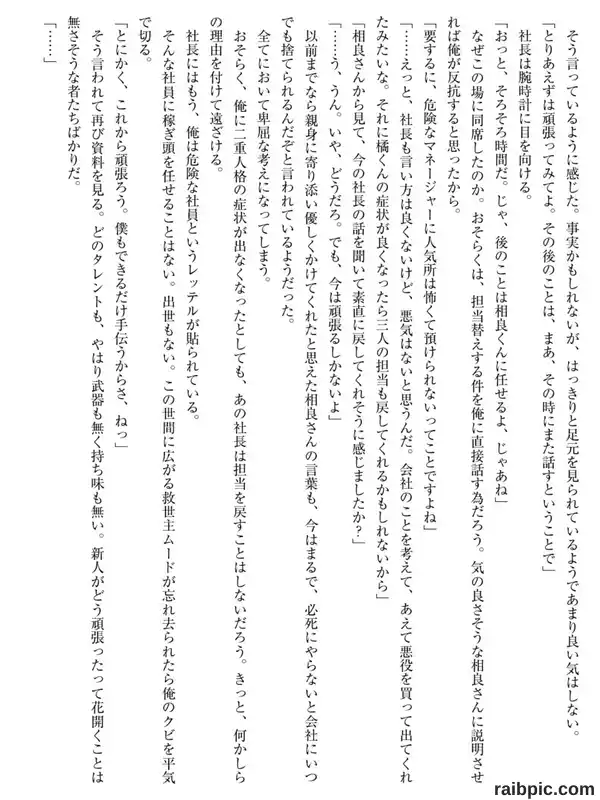 そう言っているように感じた。事実かもしれないが、はっきりと足元を見られているようであまり良い気はしない。

「とりあえずは頑張ってみてよ。その後のことは、まあ、その時にまた話すということで」

社長は腕時計に目を向ける。

「おっと、そろそろ時間だ。じゃ、後のことは相良くんに任せるよ、じゃあね」

なぜこの場に同席したのか。おそらくは、担当替えする件を俺に直接話す為だろう。気の良さそうな相良さんに説明させれば俺が反抗すると思ったから。

「要するに、危険なマネージャーに人気所は怖くて預けられないってことですよね」

「……えっと、社長も言い方は良くないけど、悪気はないと思うんだ。会社のことを考えて、あえて悪役を買って出てくれたみたいな。それに橘くんの症状が良くなったら三人の担当も戻してくれるかもしれないから」

「相良さんから見て、今の社長の話を聞いて素直に戻してくれそうに感じましたか？」

「……う、うん。いや、どうだろ。でも、今は頑張るしかないよ」

以前までなら親身に寄り添い優しくかけてくれたと思えた相良さんの言葉も、今はまるで、必死にやらないと会社にいつでも捨てられるんだぞと言われているようだった。

全てにおいて卑屈な考えになってしまう。

おそらく、俺に二重人格の症状が出なくなったとしても、あの社長は担当を戻すことはしないだろう。きっと、何かしらの理由を付けて遠ざける。

社長にはもう、俺は危険な社員というレッテルが貼られている。

そんな社員に稼ぎ頭を任せることはない。出世もない。この世間に広がる救世主ムードが忘れ去られたら俺のクビを平気で切る。

「とにかく、これから頑張ろう。僕もできるだけ手伝うからさ、ねっ」

そう言われて再び資料を見る。どのタレントも、やはり武器も無く持ち味も無い。新人がどう頑張ったって花開くことは無さそうな者たちばかりだ。

「……」

raibpic.com